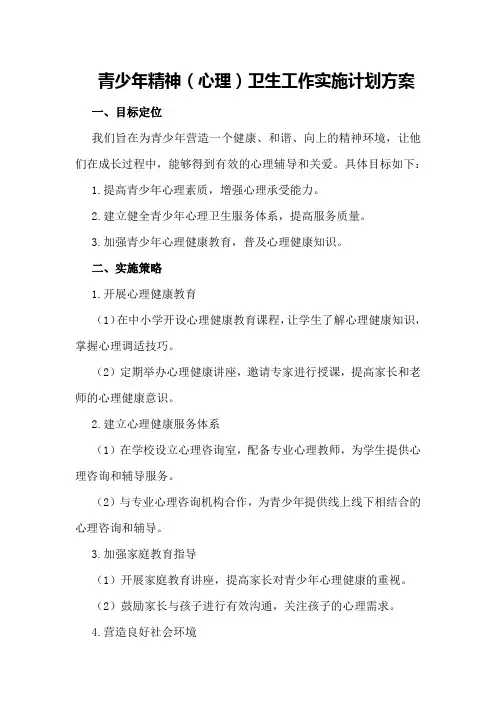 青少年精神（心理）卫生工作实施计划方案

一、目标定位

我们旨在为青少年营造一个健康、和谐、向上的精神环境，让他们在成长过程中，能够得到有效的心理辅导和关爱。具体目标如下：

1.提高青少年心理素质，增强心理承受能力。

2.建立健全青少年心理卫生服务体系，提高服务质量。

3.加强青少年心理健康教育，普及心理健康知识。

二、实施策略

1.开展心理健康教育

（1）在中小学开设心理健康教育课程，让学生了解心理健康知识，掌握心理调适技巧。

（2）定期举办心理健康讲座，邀请专家进行授课，提高家长和老师的心理健康意识。

2.建立心理健康服务体系

（1）在学校设立心理咨询室，配备专业心理教师，为学生提供心理咨询和辅导服务。

（2）与专业心理咨询机构合作，为青少年提供线上线下相结合的心理咨询和辅导。

3.加强家庭教育指导

（1）开展家庭教育讲座，提高家长对青少年心理健康的重视。

（2）鼓励家长与孩子进行有效沟通，关注孩子的心理需求。

4.营造良好社会环境